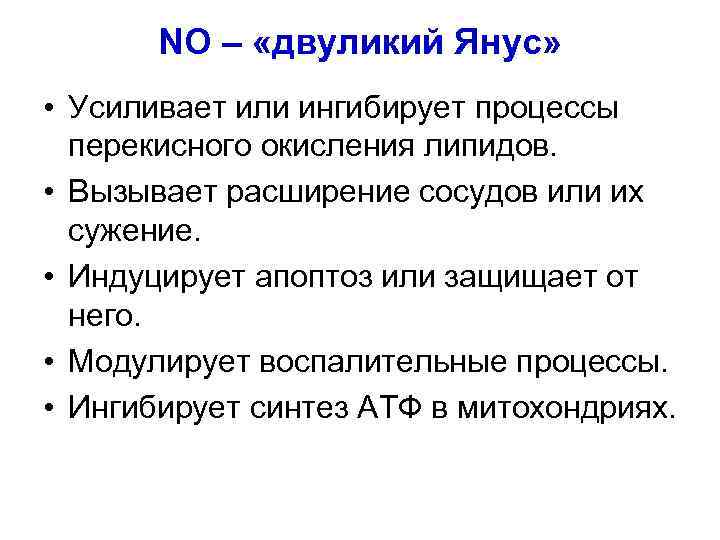 NO – «двуликий Янус»

• Усиливает или ингибирует процессы перекисного окисления липидов.
• Вызывает расширение сосудов или их сужение.
• Индуцирует апоптоз или защищает от него.
• Модулирует воспалительные процессы.
• Ингибирует синтез АТФ в митохондриях.